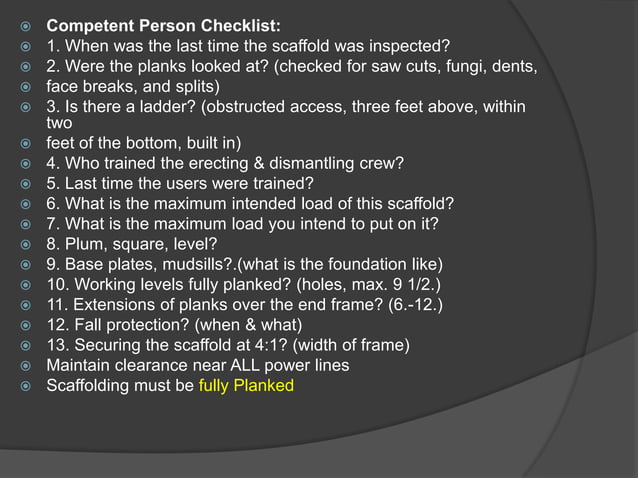 Competent Person Checklist:

1. When was the last time the scaffold was inspected?

2. Were the planks looked at? (checked for saw cuts, fungi, dents,

face breaks, and splits)

3. Is there a ladder? (obstructed access, three feet above, within two

feet of the bottom, built in)

4. Who trained the erecting & dismantling crew?

5. Last time the users were trained?

6. What is the maximum intended load of this scaffold?

7. What is the maximum load you intend to put on it?

8. Plum, square, level?

9. Base plates, mudsills?.(what is the foundation like)

10. Working levels fully planked? (holes, max. 9 1/2.)

11. Extensions of planks over the end frame? (6.-12.)

12. Fall protection? (when & what)

13. Securing the scaffold at 4:1? (width of frame)

Maintain clearance near ALL power lines

Scaffolding must be fully Planked